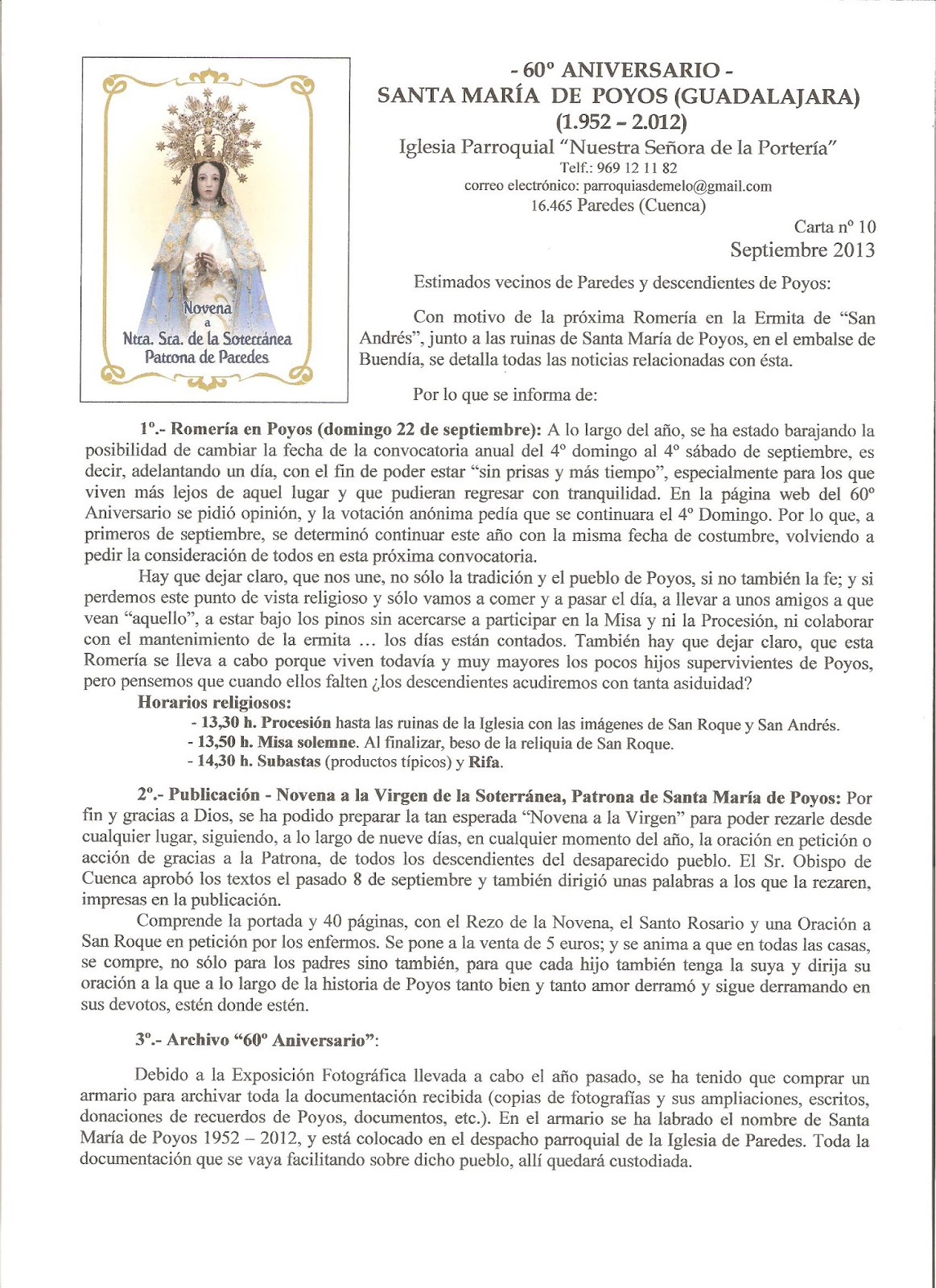 Novena
a
Ntra. Sra. de la Soterránea
Patrona de Paredes

- 60º ANIVERSARIO -
SANTA MARÍA DE POYOS (GUADALAJARA)
(1.952 – 2.012)
Iglesia Parroquial "Nuestra Señora de la Portería"
Telf.: 969 12 11 82
correo electrónico: parroquiasdemelo@gmail.com
16.465 Paredes (Cuenca)

Carta nº 10
Septiembre 2013

Estimados vecinos de Paredes y descendientes de Poyos:

Con motivo de la próxima Romería en la Ermita de "San Andrés", junto a las ruinas de Santa María de Poyos, en el embalse de Buendía, se detalla todas las noticias relacionadas con ésta.

Por lo que se informa de:

1º.- Romería en Poyos (domingo 22 de septiembre): A lo largo del año, se ha estado barajando la posibilidad de cambiar la fecha de la convocatoria anual del 4º domingo al 4º sábado de septiembre, es decir, adelantando un día, con el fin de poder estar "sin prisas y más tiempo", especialmente para los que viven más lejos de aquel lugar y que pudieran regresar con tranquilidad. En la página web del 60º Aniversario se pidió opinión, y la votación anónima pedía que se continuara el 4º Domingo. Por lo que, a primeros de septiembre, se determinó continuar este año con la misma fecha de costumbre, volviendo a pedir la consideración de todos en esta próxima convocatoria.

Hay que dejar claro, que nos une, no sólo la tradición y el pueblo de Poyos, si no también la fe; y si perdemos este punto de vista religioso y sólo vamos a comer y a pasar el día, a llevar a unos amigos a que vean "aquello", a estar bajo los pinos sin acercarse a participar en la Misa y ni la Procesión, ni colaborar con el mantenimiento de la ermita … los días están contados. También hay que dejar claro, que esta Romería se lleva a cabo porque viven todavía y muy mayores los pocos hijos supervivientes de Poyos, pero pensemos que cuando ellos falten ¿los descendientes acudiremos con tanta asiduidad?

Horarios religiosos:
- 13,30 h. Procesión hasta las ruinas de la Iglesia con las imágenes de San Roque y San Andrés.
- 13,50 h. Misa solemne. Al finalizar, beso de la reliquia de San Roque.
- 14,30 h. Subastas (productos típicos) y Rifa.

2º.- Publicación - Novena a la Virgen de la Soterránea, Patrona de Santa María de Poyos: Por fin y gracias a Dios, se ha podido preparar la tan esperada "Novena a la Virgen" para poder rezarle desde cualquier lugar, siguiendo, a lo largo de nueve días, en cualquier momento del año, la oración en petición o acción de gracias a la Patrona, de todos los descendientes del desaparecido pueblo. El Sr. Obispo de Cuenca aprobó los textos el pasado 8 de septiembre y también dirigió unas palabras a los que la rezaren, impresas en la publicación.

Comprende la portada y 40 páginas, con el Rezo de la Novena, el Santo Rosario y una Oración a San Roque en petición por los enfermos. Se pone a la venta de 5 euros; y se anima a que en todas las casas, se compre, no sólo para los padres sino también, para que cada hijo también tenga la suya y dirija su oración a la que a lo largo de la historia de Poyos tanto bien y tanto amor derramó y sigue derramando en sus devotos, estén donde estén.

3º.- Archivo "60º Aniversario":

Debido a la Exposición Fotográfica llevada a cabo el año pasado, se ha tenido que comprar un armario para archivar toda la documentación recibida (copias de fotografías y sus ampliaciones, escritos, donaciones de recuerdos de Poyos, documentos, etc.). En el armario se ha labrado el nombre de Santa María de Poyos 1952 – 2012, y está colocado en el despacho parroquial de la Iglesia de Paredes. Toda la documentación que se vaya facilitando sobre dicho pueblo, allí quedará custodiada.